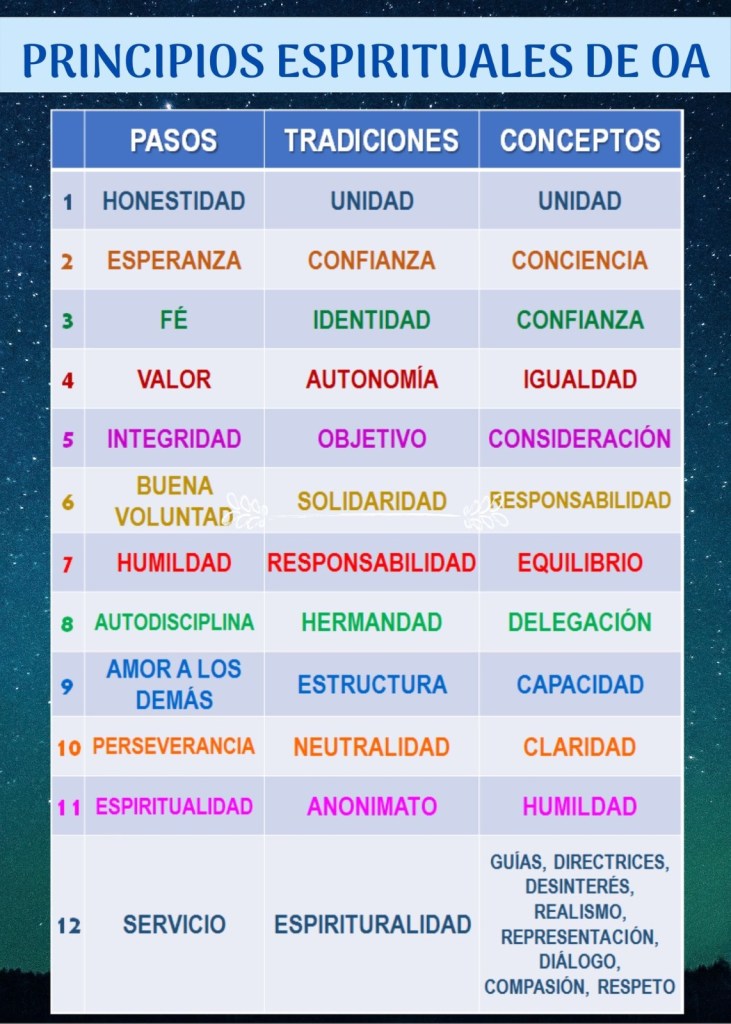 PRINCIPIOS ESPIRITUALES DE OA

| | PASOS | TRADICIONES | CONCEPTOS |
|---|---|---|---|
| 1 | HONESTIDAD | UNIDAD | UNIDAD |
| 2 | ESPERANZA | CONFIANZA | CONCIENCIA |
| 3 | FÉ | IDENTIDAD | CONFIANZA |
| 4 | VALOR | AUTONOMÍA | IGUALDAD |
| 5 | INTEGRIDAD | OBJETIVO | CONSIDERACIÓN |
| 6 | BUENA VOLUNTAD | SOLIDARIDAD | RESPONSABILIDAD |
| 7 | HUMILDAD | RESPONSABILIDAD | EQUILIBRIO |
| 8 | AUTODISCIPLINA | HERMANDAD | DELEGACIÓN |
| 9 | AMOR A LOS DEMÁS | ESTRUCTURA | CAPACIDAD |
| 10 | PERSEVERANCIA | NEUTRALIDAD | CLARIDAD |
| 11 | ESPIRITUALIDAD | ANONIMATO | HUMILDAD |
| 12 | SERVICIO | ESPIRITURALIDAD | GUÍAS, DIRECTRICES, DESINTERÉS, REALISMO, REPRESENTACIÓN, DIÁLOGO, COMPASIÓN, RESPETO |